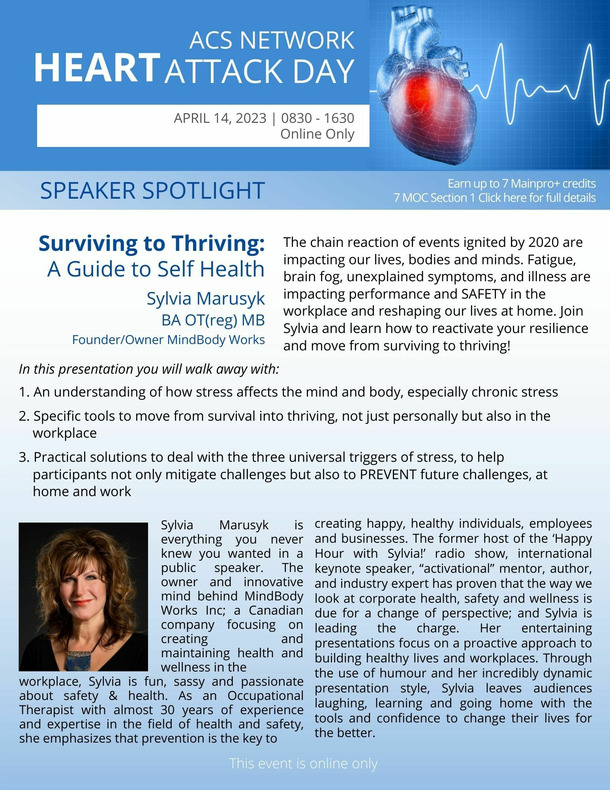 ACS NETWORK
HEART ATTACK DAY

APRIL 14, 2023 | 0830 - 1630
Online Only

SPEAKER SPOTLIGHT

Earn up to 7 Mainpro+ credits
7 MOC Section 1 Click here for full details

Surviving to Thriving:
A Guide to Self Health

Sylvia Marusyk
BA OT(reg) MB
Founder/Owner MindBody Works

The chain reaction of events ignited by 2020 are impacting our lives, bodies and minds. Fatigue, brain fog, unexplained symptoms, and illness are impacting performance and SAFETY in the workplace and reshaping our lives at home. Join Sylvia and learn how to reactivate your resilience and move from surviving to thriving!

In this presentation you will walk away with:

1. An understanding of how stress affects the mind and body, especially chronic stress

2. Specific tools to move from survival into thriving, not just personally but also in the workplace

3. Practical solutions to deal with the three universal triggers of stress, to help participants not only mitigate challenges but also to PREVENT future challenges, at home and work

Sylvia Marusyk is everything you never knew you wanted in a public speaker. The owner and innovative mind behind MindBody Works Inc; a Canadian company focusing on creating and maintaining health and wellness in the workplace, Sylvia is fun, sassy and passionate about safety & health. As an Occupational Therapist with almost 30 years of experience and expertise in the field of health and safety, she emphasizes that prevention is the key to creating happy, healthy individuals, employees and businesses. The former host of the 'Happy Hour with Sylvia!' radio show, international keynote speaker, "activational" mentor, author, and industry expert has proven that the way we look at corporate health, safety and wellness is due for a change of perspective; and Sylvia is leading the charge. Her entertaining presentations focus on a proactive approach to building healthy lives and workplaces. Through the use of humour and her incredibly dynamic presentation style, Sylvia leaves audiences laughing, learning and going home with the tools and confidence to change their lives for the better.

This event is online only